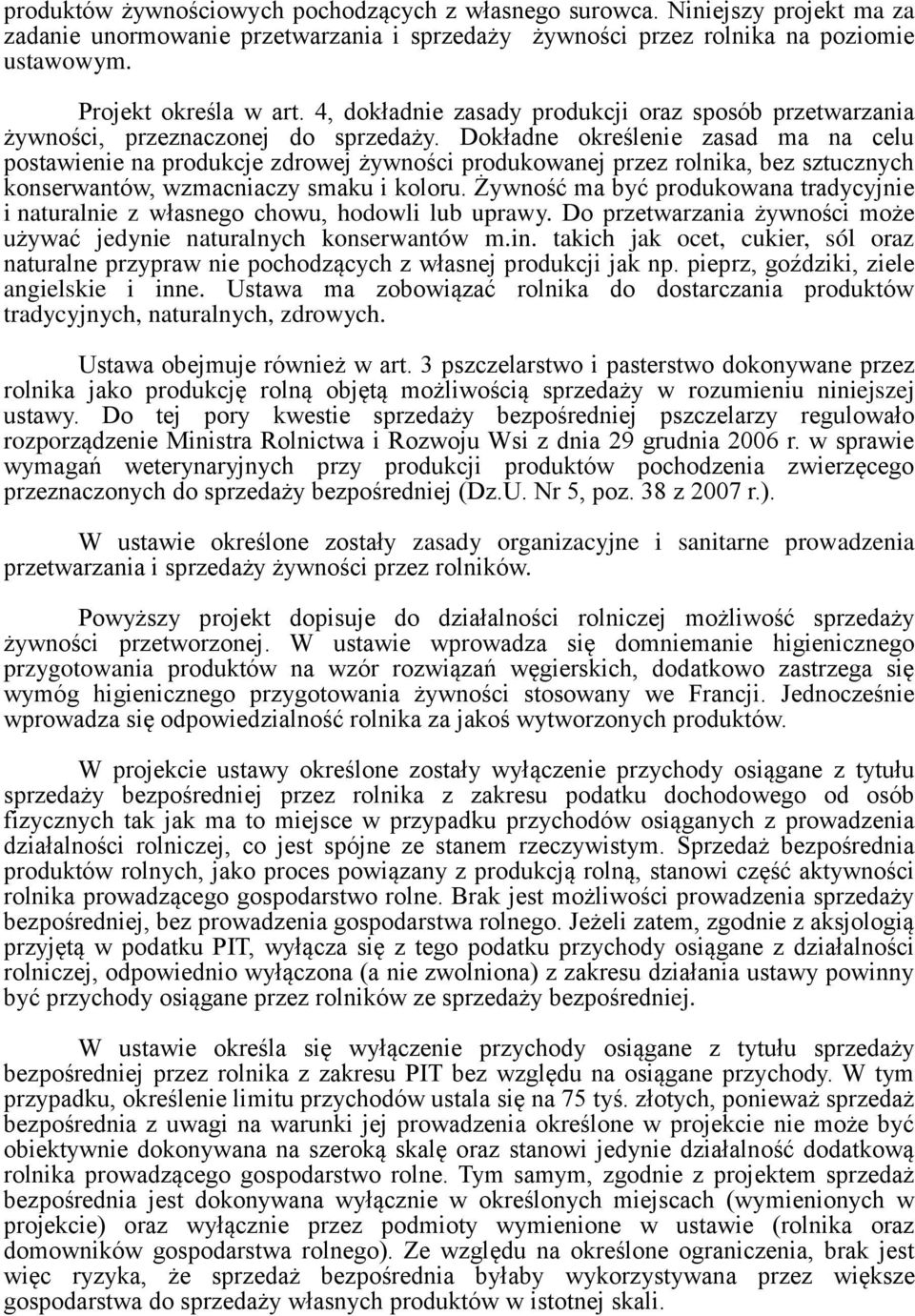 produktów żywnościowych pochodzących z własnego surowca. Niniejszy projekt ma za zadanie unormowanie przetwarzania i sprzedaży żywności przez rolnika na poziomie ustawowym.

Projekt określa w art. 4, dokładnie zasady produkcji oraz sposób przetwarzania żywności, przeznaczonej do sprzedaży. Dokładne określenie zasad ma na celu postawienie na produkcje zdrowej żywności produkowanej przez rolnika, bez sztucznych konserwantów, wzmacniaczy smaku i koloru. Żywność ma być produkowana tradycyjnie i naturalnie z własnego chowu, hodowli lub uprawy. Do przetwarzania żywności może używać jedynie naturalnych konserwantów m.in. takich jak ocet, cukier, sól oraz naturalne przypraw nie pochodzących z własnej produkcji jak np. pieprz, goździki, ziele angielskie i inne. Ustawa ma zobowiązać rolnika do dostarczania produktów tradycyjnych, naturalnych, zdrowych.

Ustawa obejmuje również w art. 3 pszczelarstwo i pasterstwo dokonywane przez rolnika jako produkcję rolną objętą możliwością sprzedaży w rozumieniu niniejszej ustawy. Do tej pory kwestie sprzedaży bezpośredniej pszczelarzy regulowało rozporządzenie Ministra Rolnictwa i Rozwoju Wsi z dnia 29 grudnia 2006 r. w sprawie wymagań weterynaryjnych przy produkcji produktów pochodzenia zwierzęcego przeznaczonych do sprzedaży bezpośredniej (Dz.U. Nr 5, poz. 38 z 2007 r.).

W ustawie określone zostały zasady organizacyjne i sanitarne prowadzenia przetwarzania i sprzedaży żywności przez rolników.

Powyższy projekt dopisuje do działalności rolniczej możliwość sprzedaży żywności przetworzonej. W ustawie wprowadza się domniemanie higienicznego przygotowania produktów na wzór rozwiązań węgierskich, dodatkowo zastrzega się wymóg higienicznego przygotowania żywności stosowany we Francji. Jednocześnie wprowadza się odpowiedzialność rolnika za jakoś wytworzonych produktów.

W projekcie ustawy określone zostały wyłączenie przychody osiągane z tytułu sprzedaży bezpośredniej przez rolnika z zakresu podatku dochodowego od osób fizycznych tak jak ma to miejsce w przypadku przychodów osiąganych z prowadzenia działalności rolniczej, co jest spójne ze stanem rzeczywistym. Sprzedaż bezpośrednia produktów rolnych, jako proces powiązany z produkcją rolną, stanowi część aktywności rolnika prowadzącego gospodarstwo rolne. Brak jest możliwości prowadzenia sprzedaży bezpośredniej, bez prowadzenia gospodarstwa rolnego. Jeżeli zatem, zgodnie z aksjologią przyjętą w podatku PIT, wyłącza się z tego podatku przychody osiągane z działalności rolniczej, odpowiednio wyłączona (a nie zwolniona) z zakresu działania ustawy powinny być przychody osiągane przez rolników ze sprzedaży bezpośredniej.

W ustawie określa się wyłączenie przychody osiągane z tytułu sprzedaży bezpośredniej przez rolnika z zakresu PIT bez względu na osiągane przychody. W tym przypadku, określenie limitu przychodów ustala się na 75 tyś. złotych, ponieważ sprzedaż bezpośrednia z uwagi na warunki jej prowadzenia określone w projekcie nie może być obiektywnie dokonywana na szeroką skalę oraz stanowi jedynie działalność dodatkową rolnika prowadzącego gospodarstwo rolne. Tym samym, zgodnie z projektem sprzedaż bezpośrednia jest dokonywana wyłącznie w określonych miejscach (wymienionych w projekcie) oraz wyłącznie przez podmioty wymienione w ustawie (rolnika oraz domowników gospodarstwa rolnego). Ze względu na określone ograniczenia, brak jest więc ryzyka, że sprzedaż bezpośrednia byłaby wykorzystywana przez większe gospodarstwa do sprzedaży własnych produktów w istotnej skali.